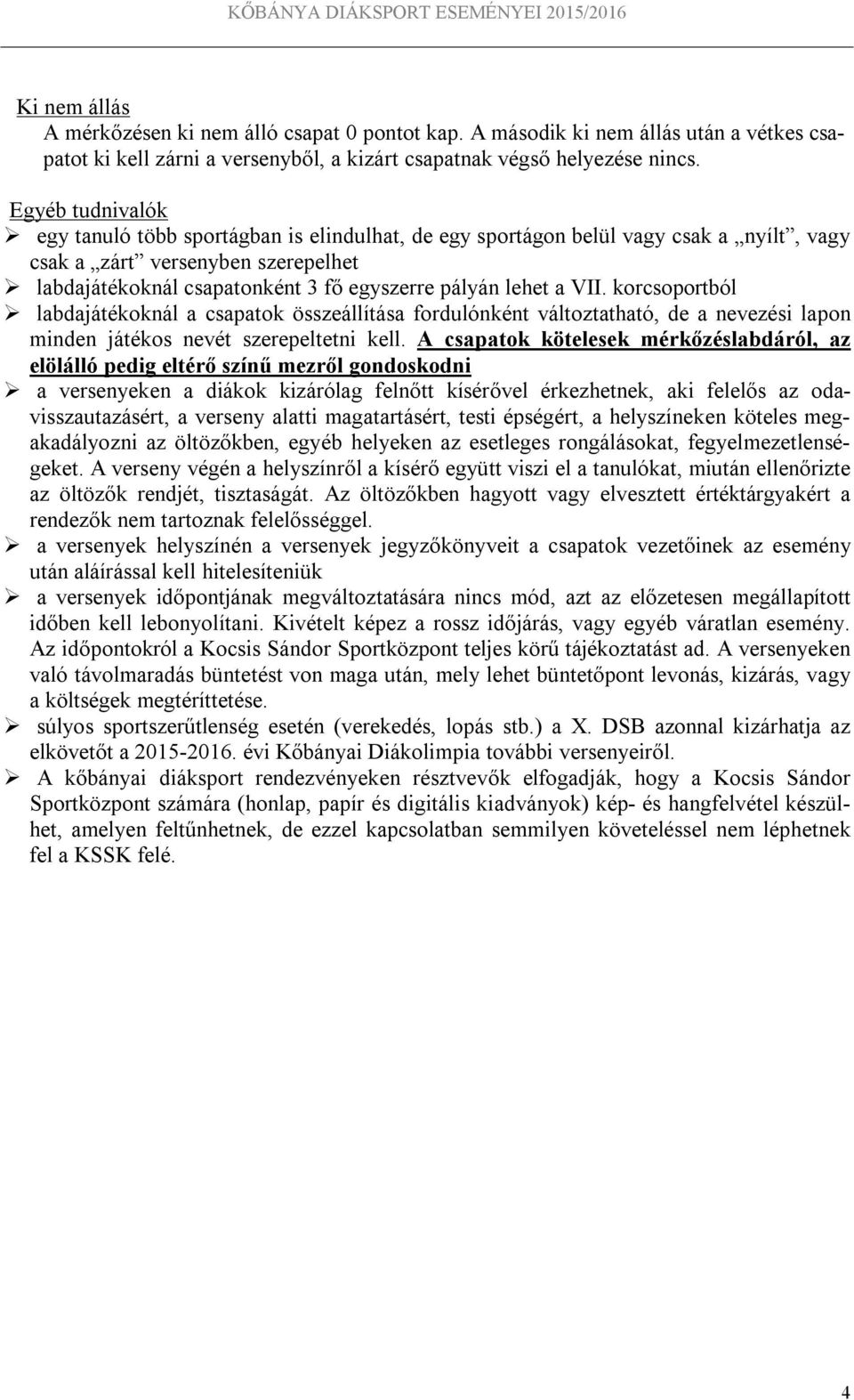 KŐBÁNYA DIÁKSPORT ESEMÉNYEI 2015/2016

Ki nem állás
A mérkőzésen ki nem álló csapat 0 pontot kap. A második ki nem állás után a vétkes csapatot ki kell zárni a versenyből, a kizárt csapatnak végső helyezése nincs.

Egyéb tudnivalók
➢ egy tanuló több sportágban is elindulhat, de egy sportágon belül vagy csak a „nyílt”, vagy csak a „zárt” versenyben szerepelhet
➢ labdajátékoknál csapatonként 3 fő egyszerre pályán lehet a VII. korcsoportból
➢ labdajátékoknál a csapatok összeállítása fordulónként változtatható, de a nevezési lapon minden játékos nevét szerepeltetni kell. A csapatok kötelesek mérkőzéslabdáról, az elölálló pedig eltérő színű mezről gondoskodni
➢ a versenyeken a diákok kizárólag felnőtt kísérővel érkezhetnek, aki felelős az oda-visszautazásért, a verseny alatti magatartásért, testi épségért, a helyszíneken köteles megakadályozni az öltözőkben, egyéb helyeken az esetleges rongálásokat, fegyelmezetlenségeket. A verseny végén a helyszínről a kísérő együtt viszi el a tanulókat, miután ellenőrizte az öltözők rendjét, tisztaságát. Az öltözőkben hagyott vagy elvesztett értéktárgyakért a rendezők nem tartoznak felelősséggel.
➢ a versenyek helyszínén a versenyek jegyzőkönyveit a csapatok vezetőinek az esemény után aláírással kell hitelesíteniük
➢ a versenyek időpontjának megváltoztatására nincs mód, azt az előzetesen megállapított időben kell lebonyolítani. Kivételt képez a rossz időjárás, vagy egyéb váratlan esemény. Az időpontokról a Kocsis Sándor Sportközpont teljes körű tájékoztatást ad. A versenyeken való távolmaradás büntetést von maga után, mely lehet büntetőpont levonás, kizárás, vagy a költségek megtéríttetése.
➢ súlyos sportszerűtlenség esetén (verekedés, lopás stb.) a X. DSB azonnal kizárhatja az elkövetőt a 2015-2016. évi Kőbányai Diákolimpia további versenyeiről.
➢ A kőbányai diáksport rendezvényeken résztvevők elfogadják, hogy a Kocsis Sándor Sportközpont számára (honlap, papír és digitális kiadványok) kép- és hangfelvétel készülhet, amelyen feltűnhetnek, de ezzel kapcsolatban semmilyen követeléssel nem léphetnek fel a KSSK felé.

4